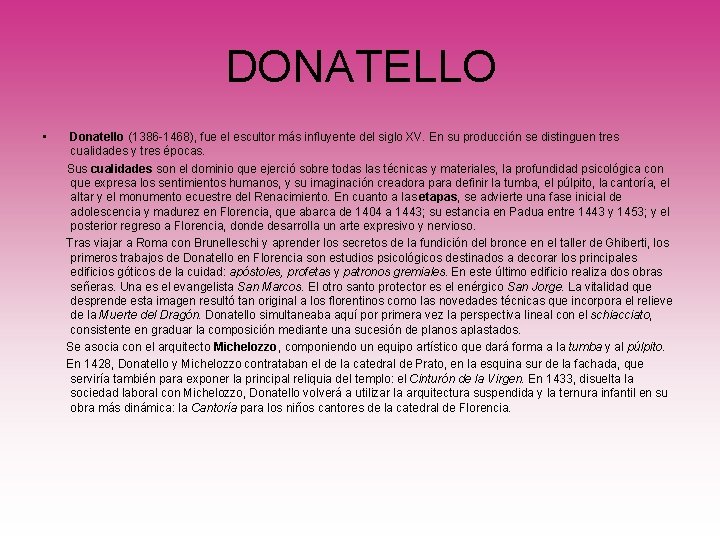 DONATELLO

▪ Donatello (1386-1468), fue el escultor más influyente del siglo XV. En su producción se distinguen tres cualidades y tres épocas.

Sus cualidades son el dominio que ejerció sobre todas las técnicas y materiales, la profundidad psicológica con que expresa los sentimientos humanos, y su imaginación creadora para definir la tumba, el púlpito, la cantoría, el altar y el monumento ecuestre del Renacimiento. En cuanto a lasetapas, se advierte una fase inicial de adolescencia y madurez en Florencia, que abarca de 1404 a 1443; su estancia en Padua entre 1443 y 1453; y el posterior regreso a Florencia, donde desarrolla un arte expresivo y nervioso.

Tras viajar a Roma con Brunelleschi y aprender los secretos de la fundición del bronce en el taller de Ghiberti, los primeros trabajos de Donatello en Florencia son estudios psicológicos destinados a decorar los principales edificios góticos de la cuidad: apóstoles, profetas y patronos gremiales. En este último edificio realiza dos obras señeras. Una es el evangelista San Marcos. El otro santo protector es el enérgico San Jorge. La vitalidad que desprende esta imagen resultó tan original a los florentinos como las novedades técnicas que incorpora el relieve de la Muerte del Dragón. Donatello simultaneaba aquí por primera vez la perspectiva lineal con el schiacciato, consistente en graduar la composición mediante una sucesión de planos aplastados.

Se asocia con el arquitecto Michelozzo, componiendo un equipo artístico que dará forma a la tumba y al púlpito.

En 1428, Donatello y Michelozzo contrataban el de la catedral de Prato, en la esquina sur de la fachada, que serviría también para exponer la principal reliquia del templo: el Cinturón de la Virgen. En 1433, disuelta la sociedad laboral con Michelozzo, Donatello volverá a utilizar la arquitectura suspendida y la ternura infantil en su obra más dinámica: la Cantoría para los niños cantores de la catedral de Florencia.